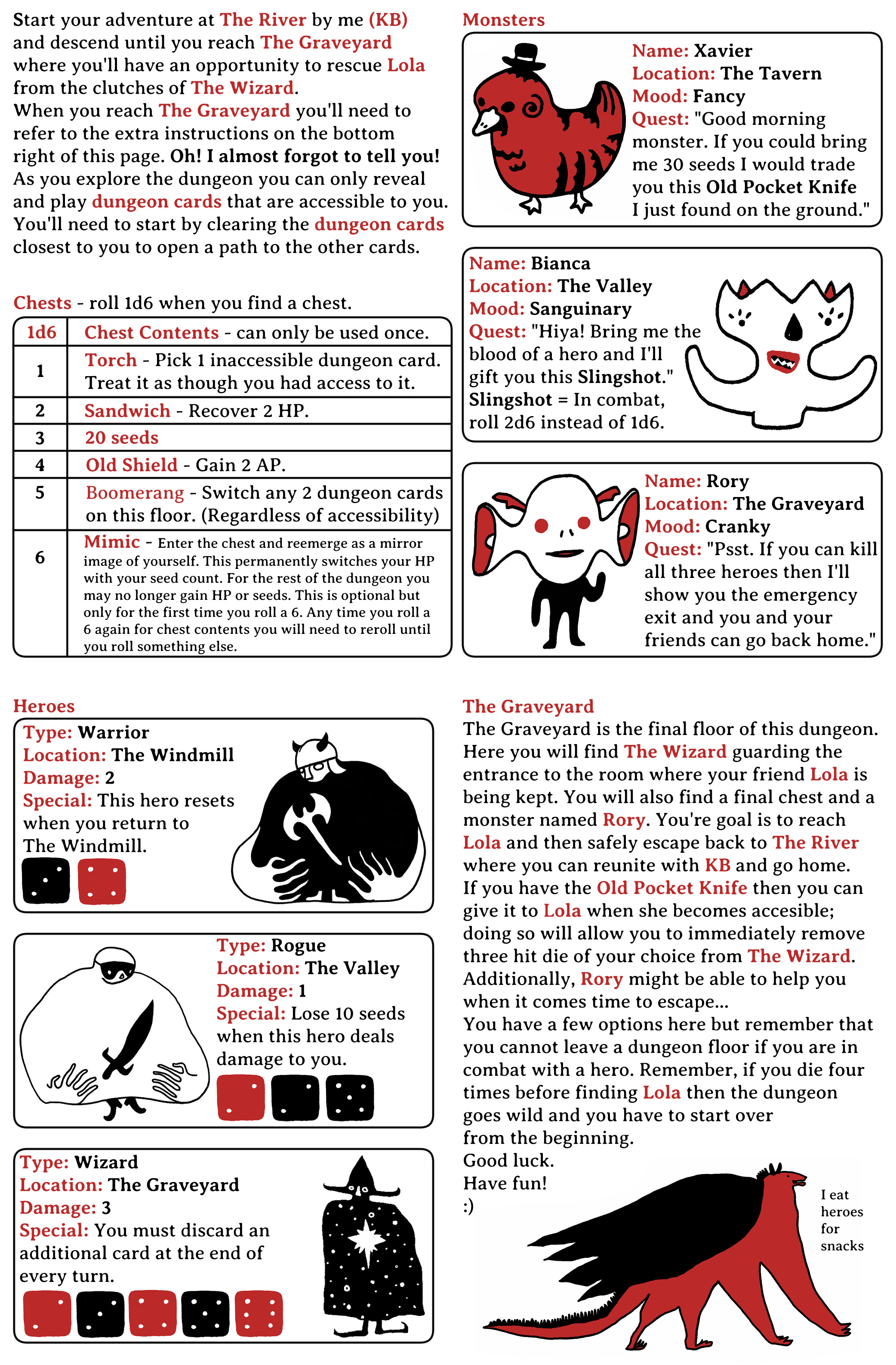 Start your adventure at The River by me (KB) and descend until you reach The Graveyard where you'll have an opportunity to rescue Lola from the clutches of The Wizard.
When you reach The Graveyard you'll need to refer to the extra instructions on the bottom right of this page. Oh! I almost forgot to tell you! As you explore the dungeon you can only reveal and play dungeon cards that are accessible to you. You'll need to start by clearing the dungeon cards closest to you to open a path to the other cards.

Chests - roll 1d6 when you find a chest.

| 1d6 | Chest Contents - can only be used once. |
|---|---|
| 1 | Torch - Pick 1 inaccessible dungeon card. Treat it as though you had access to it. |
| 2 | Sandwich - Recover 2 HP. |
| 3 | 20 seeds |
| 4 | Old Shield - Gain 2 AP. |
| 5 | Boomerang - Switch any 2 dungeon cards on this floor. (Regardless of accessibility) |
| 6 | Mimic - Enter the chest and reemerge as a mirror image of yourself. This permanently switches your HP with your seed count. For the rest of the dungeon you may no longer gain HP or seeds. This is optional but only for the first time you roll a 6. Any time you roll a 6 again for chest contents you will need to reroll until you roll something else. |

Heroes

Type: Warrior
Location: The Windmill
Damage: 2
Special: This hero resets when you return to The Windmill.

Type: Rogue
Location: The Valley
Damage: 1
Special: Lose 10 seeds when this hero deals damage to you.

Type: Wizard
Location: The Graveyard
Damage: 3
Special: You must discard an additional card at the end of every turn.

Monsters

Name: Xavier
Location: The Tavern
Mood: Fancy
Quest: "Good morning monster. If you could bring me 30 seeds I would trade you this Old Pocket Knife I just found on the ground."

Name: Bianca
Location: The Valley
Mood: Sanguinary
Quest: "Hiya! Bring me the blood of a hero and I'll gift you this Slingshot."
Slingshot = In combat, roll 2d6 instead of 1d6.

Name: Rory
Location: The Graveyard
Mood: Cranky
Quest: "Psst. If you can kill all three heroes then I'll show you the emergency exit and you and your friends can go back home."

The Graveyard
The Graveyard is the final floor of this dungeon. Here you will find The Wizard guarding the entrance to the room where your friend Lola is being kept. You will also find a final chest and a monster named Rory. You're goal is to reach Lola and then safely escape back to The River where you can reunite with KB and go home.
If you have the Old Pocket Knife then you can give it to Lola when she becomes accesible; doing so will allow you to immediately remove three hit die of your choice from The Wizard. Additionally, Rory might be able to help you when it comes time to escape...
You have a few options here but remember that you cannot leave a dungeon floor if you are in combat with a hero. Remember, if you die four times before finding Lola then the dungeon goes wild and you have to start over from the beginning.
Good luck.
Have fun!
:)

I eat heroes for snacks